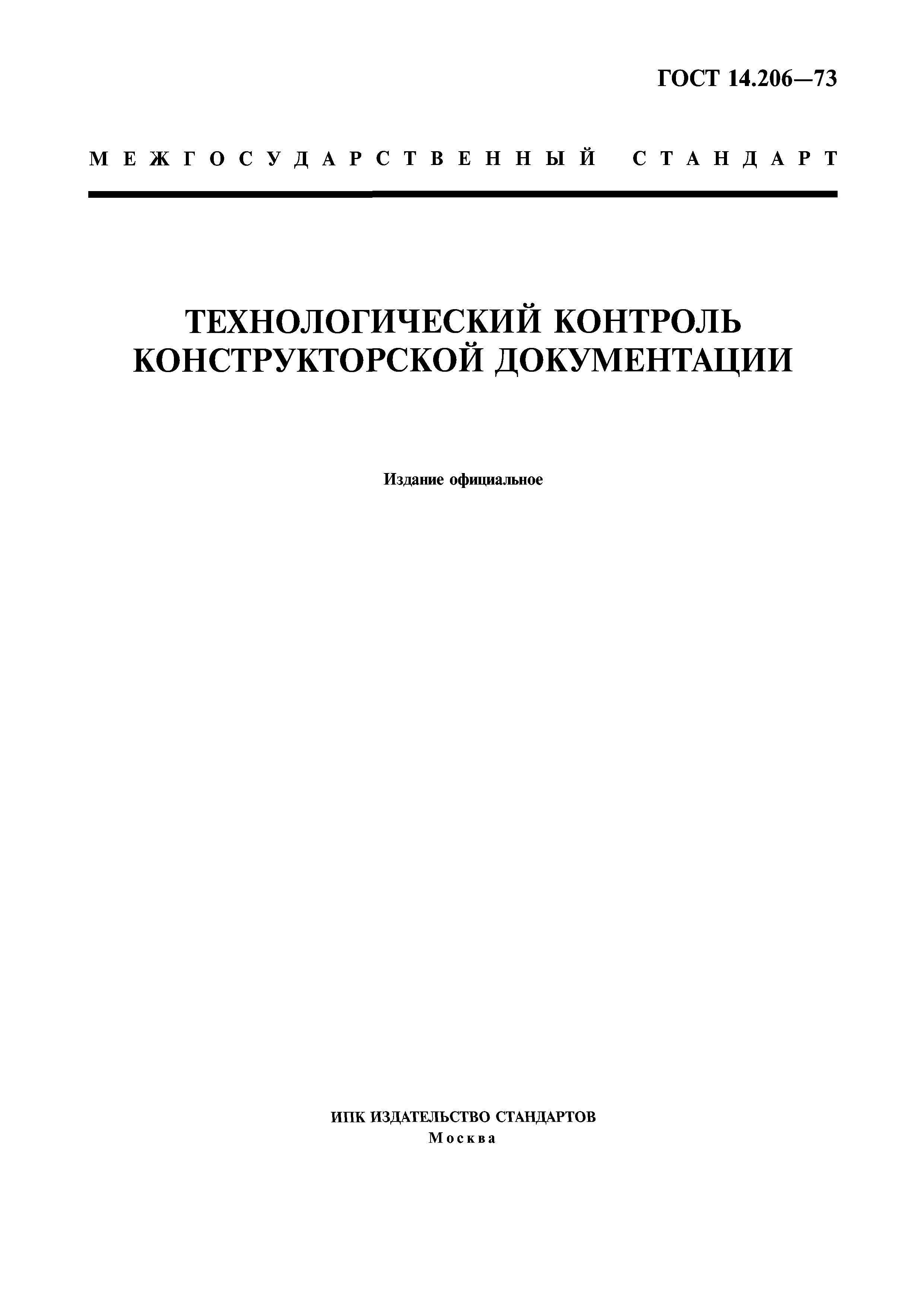 ГОСТ 14.206—73

МЕЖГОСУДАРСТВЕННЫЙ СТАНДАРТ

ТЕХНОЛОГИЧЕСКИЙ КОНТРОЛЬ КОНСТРУКТОРСКОЙ ДОКУМЕНТАЦИИ

Издание официальное

ИПК ИЗДАТЕЛЬСТВО СТАНДАРТОВ
Москва